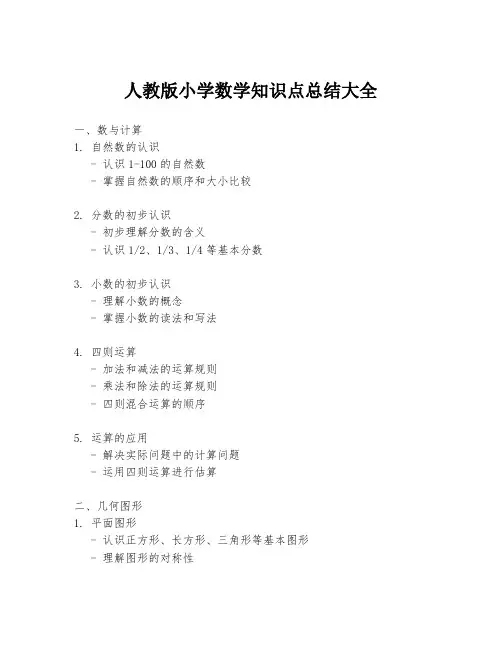 人教版小学数学知识点总结大全

一、数与计算

1. 自然数的认识
- 认识 1-100 的自然数
- 掌握自然数的顺序和大小比较

2. 分数的初步认识
- 初步理解分数的含义
- 认识 1/2、1/3、1/4 等基本分数

3. 小数的初步认识
- 理解小数的概念
- 掌握小数的读法和写法

4. 四则运算
- 加法和减法的运算规则
- 乘法和除法的运算规则
- 四则混合运算的顺序

5. 运算的应用
- 解决实际问题中的计算问题
- 运用四则运算进行估算

二、几何图形

1. 平面图形
- 认识正方形、长方形、三角形等基本图形
- 理解图形的对称性